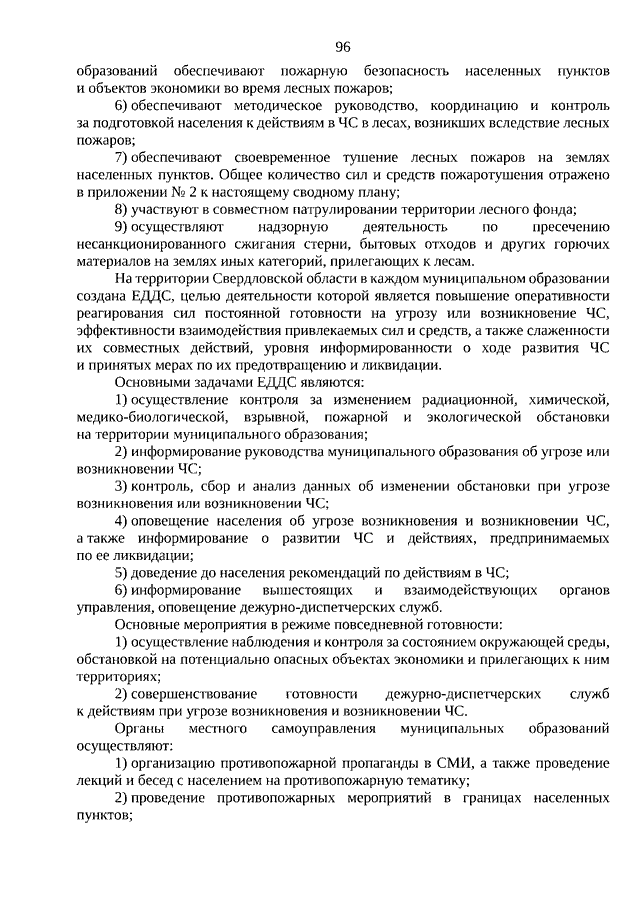 96

образований обеспечивают пожарную безопасность населенных пунктов и объектов экономики во время лесных пожаров;

6) обеспечивают методическое руководство, координацию и контроль за подготовкой населения к действиям в ЧС в лесах, возникших вследствие лесных пожаров;

7) обеспечивают своевременное тушение лесных пожаров на землях населенных пунктов. Общее количество сил и средств пожаротушения отражено в приложении № 2 к настоящему сводному плану;

8) участвуют в совместном патрулировании территории лесного фонда;

9) осуществляют надзорную деятельность по пресечению несанкционированного сжигания стерни, бытовых отходов и других горючих материалов на землях иных категорий, прилегающих к лесам.

На территории Свердловской области в каждом муниципальном образовании создана ЕДДС, целью деятельности которой является повышение оперативности реагирования сил постоянной готовности на угрозу или возникновение ЧС, эффективности взаимодействия привлекаемых сил и средств, а также слаженности их совместных действий, уровня информированности о ходе развития ЧС и принятых мерах по их предотвращению и ликвидации.

Основными задачами ЕДДС являются:

1) осуществление контроля за изменением радиационной, химической, медико-биологической, взрывной, пожарной и экологической обстановки на территории муниципального образования;

2) информирование руководства муниципального образования об угрозе или возникновении ЧС;

3) контроль, сбор и анализ данных об изменении обстановки при угрозе возникновения или возникновении ЧС;

4) оповещение населения об угрозе возникновения и возникновении ЧС, а также информирование о развитии ЧС и действиях, предпринимаемых по ее ликвидации;

5) доведение до населения рекомендаций по действиям в ЧС;

6) информирование вышестоящих и взаимодействующих органов управления, оповещение дежурно-диспетчерских служб.

Основные мероприятия в режиме повседневной готовности:

1) осуществление наблюдения и контроля за состоянием окружающей среды, обстановкой на потенциально опасных объектах экономики и прилегающих к ним территориях;

2) совершенствование готовности дежурно-диспетчерских служб к действиям при угрозе возникновения и возникновении ЧС.

Органы местного самоуправления муниципальных образований осуществляют:

1) организацию противопожарной пропаганды в СМИ, а также проведение лекций и бесед с населением на противопожарную тематику;

2) проведение противопожарных мероприятий в границах населенных пунктов;